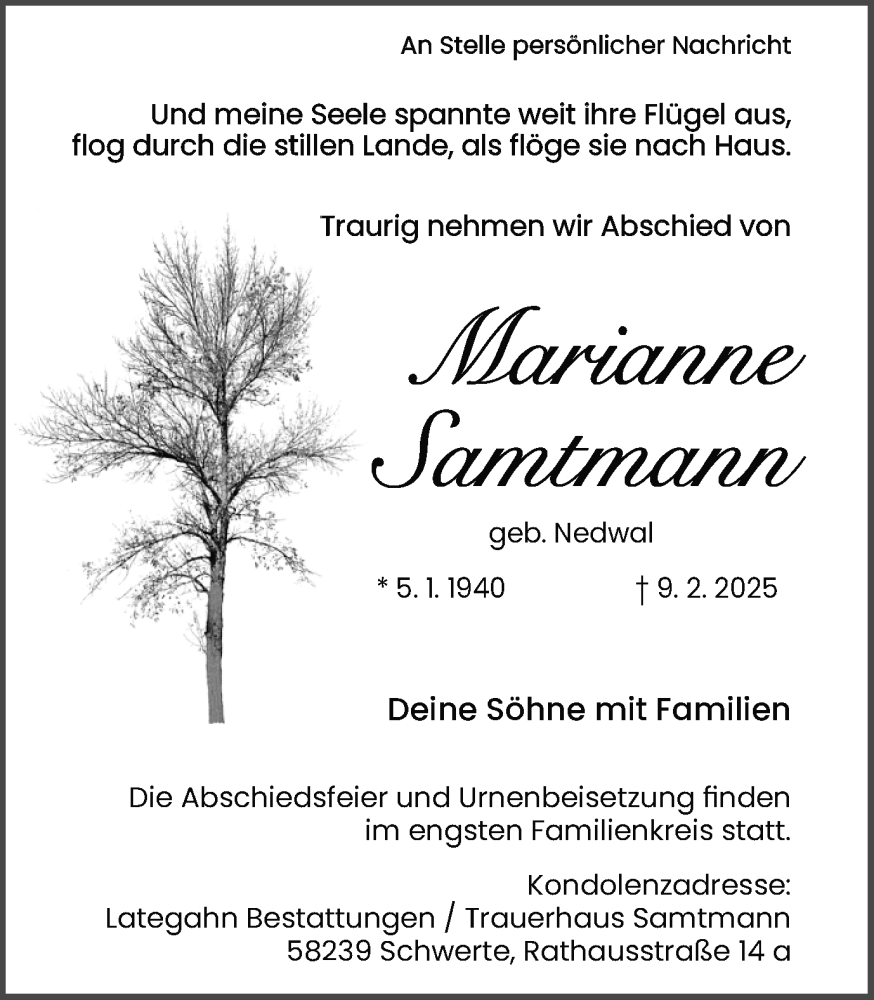 An Stelle persönlicher Nachricht

Und meine Seele spannte weit ihre Flügel aus, flog durch die stillen Lande, als flöge sie nach Haus.

Traurig nehmen wir Abschied von

Marianne Samtmann

geb. Nedwal

* 5. 1. 1940 † 9. 2. 2025

Deine Söhne mit Familien

Die Abschiedsfeier und Urnenbeisetzung finden im engsten Familienkreis statt.

Kondolenzadresse:
Lategahn Bestattungen / Trauerhaus Samtmann
58239 Schwerte, Rathausstraße 14 a